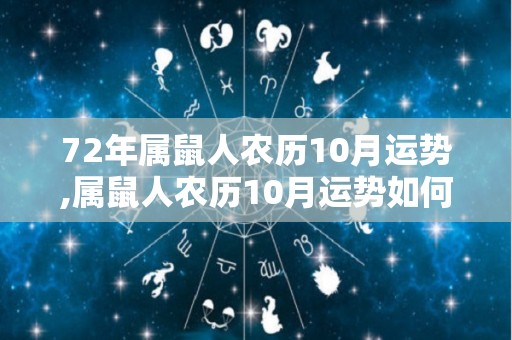 72年属鼠人农历10月运势,属鼠人农历10月运势如何